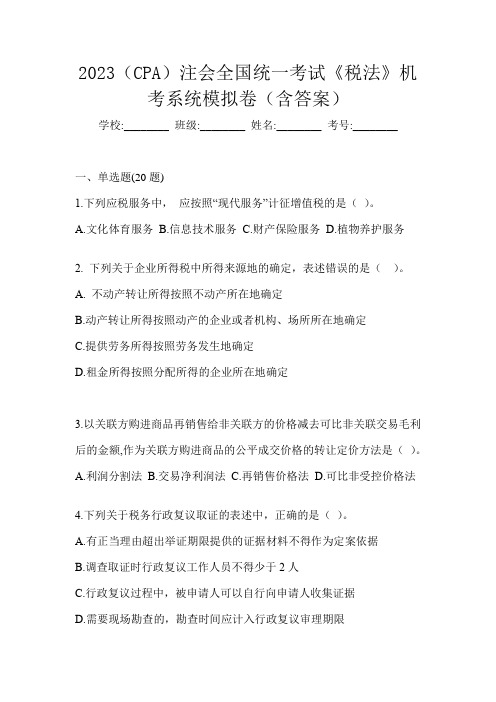 2023（CPA）注会全国统一考试《税法》机考系统模拟卷（含答案）

学校:________ 班级:________ 姓名:________ 考号:________

一、单选题(20 题)

1.下列应税服务中， 应按照“现代服务”计征增值税的是（ ）。

A.文化体育服务 B.信息技术服务 C.财产保险服务 D.植物养护服务

2. 下列关于企业所得税中所得来源地的确定，表述错误的是（ ）。

A. 不动产转让所得按照不动产所在地确定

B.动产转让所得按照动产的企业或者机构、场所所在地确定

C.提供劳务所得按照劳务发生地确定

D.租金所得按照分配所得的企业所在地确定

3.以关联方购进商品再销售给非关联方的价格减去可比非关联交易毛利后的金额,作为关联方购进商品的公平成交价格的转让定价方法是（ ）。

A.利润分割法 B.交易净利润法 C.再销售价格法 D.可比非受控价格法

4.下列关于税务行政复议取证的表述中，正确的是（ ）。

A.有正当理由超出举证期限提供的证据材料不得作为定案依据

B.调查取证时行政复议工作人员不得少于 2 人

C.行政复议过程中，被申请人可以自行向申请人收集证据

D.需要现场勘查的，勘查时间应计入行政复议审理期限